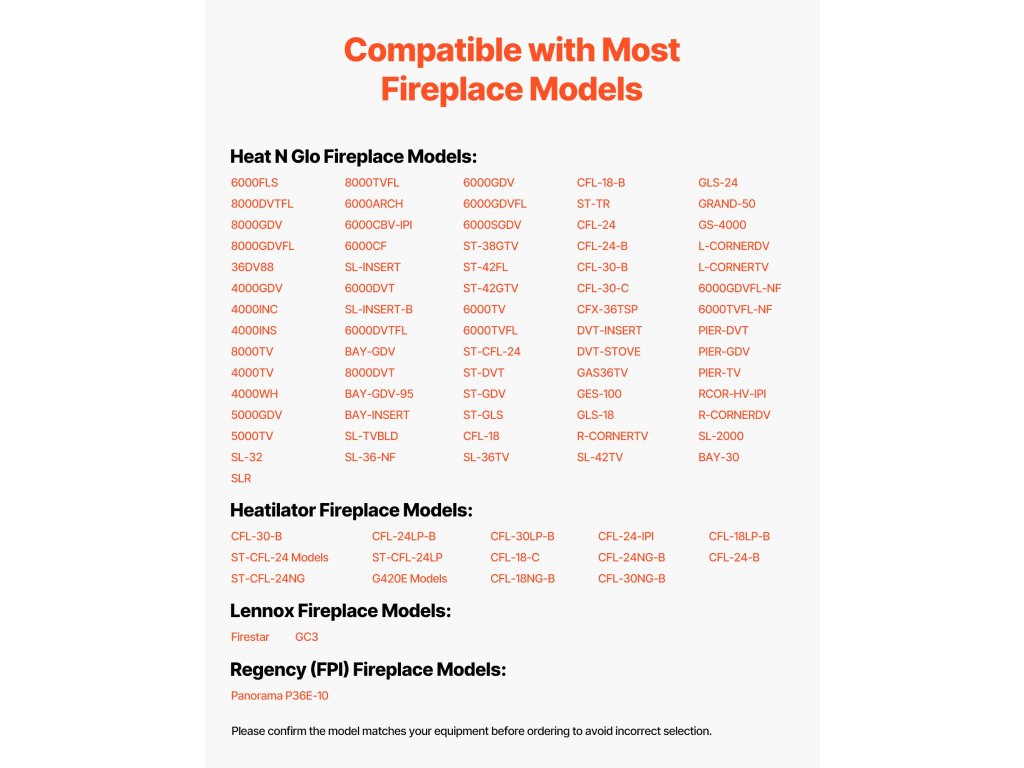 Compatible with Most Fireplace Models

Heat N Glo Fireplace Models:

6000FLS
8000DVTFL
8000GDV
8000GDVFL
36DV88
4000GDV
4000INC
4000INS
8000TV
4000TV
4000WH
5000GDV
5000TV
SL-32
SLR

8000TVFL
6000ARCH
6000CBV-IPI
6000CF
SL-INSERT
6000DVT
SL-INSERT-B
6000DVTFL
BAY-GDV
8000DVT
BAY-GDV-95
BAY-INSERT
SL-TVBLD
SL-36-NF

6000GDV
6000GDVFL
6000SGDV
ST-38GTV
ST-42FL
ST-42GTV
6000TV
6000TVFL
ST-CFL-24
ST-DVT
ST-GDV
ST-GLS
CFL-18
SL-36TV

CFL-18-B
ST-TR
CFL-24
CFL-24-B
CFL-30-B
CFL-30-C
CFX-36TSP
DVT-INSERT
DVT-STOVE
GAS36TV
GES-100
GLS-18
R-CORNERTV
SL-42TV

GLS-24
GRAND-50
GS-4000
L-CORNERDV
L-CORNERTV
6000GDVFL-NF
6000TVFL-NF
PIER-DVT
PIER-GDV
PIER-TV
RCOR-HV-IPI
R-CORNERDV
SL-2000
BAY-30

Heatilator Fireplace Models:

CFL-30-B
ST-CFL-24 Models
ST-CFL-24NG

CFL-24LP-B
ST-CFL-24LP
G420E Models

CFL-30LP-B
CFL-18-C
CFL-18NG-B

CFL-24-IPI
CFL-24NG-B
CFL-30NG-B

CFL-18LP-B
CFL-24-B

Lennox Fireplace Models:

Firestar GC3

Regency (FPI) Fireplace Models:

Panorama P36E-10

Please confirm the model matches your equipment before ordering to avoid incorrect selection.